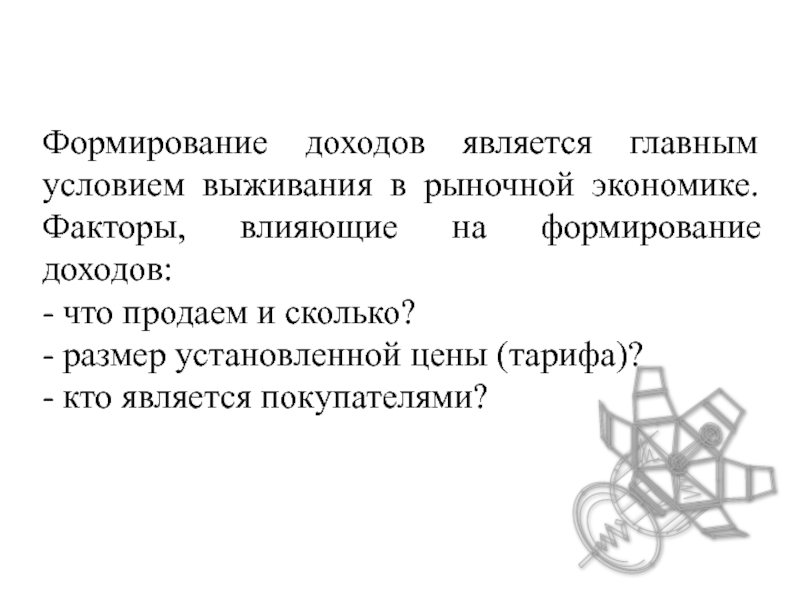 Формирование доходов является главным условием выживания в рыночной экономике. Факторы, влияющие на формирование доходов:
- что продаем и сколько?
- размер установленной цены (тарифа)?
- кто является покупателями?